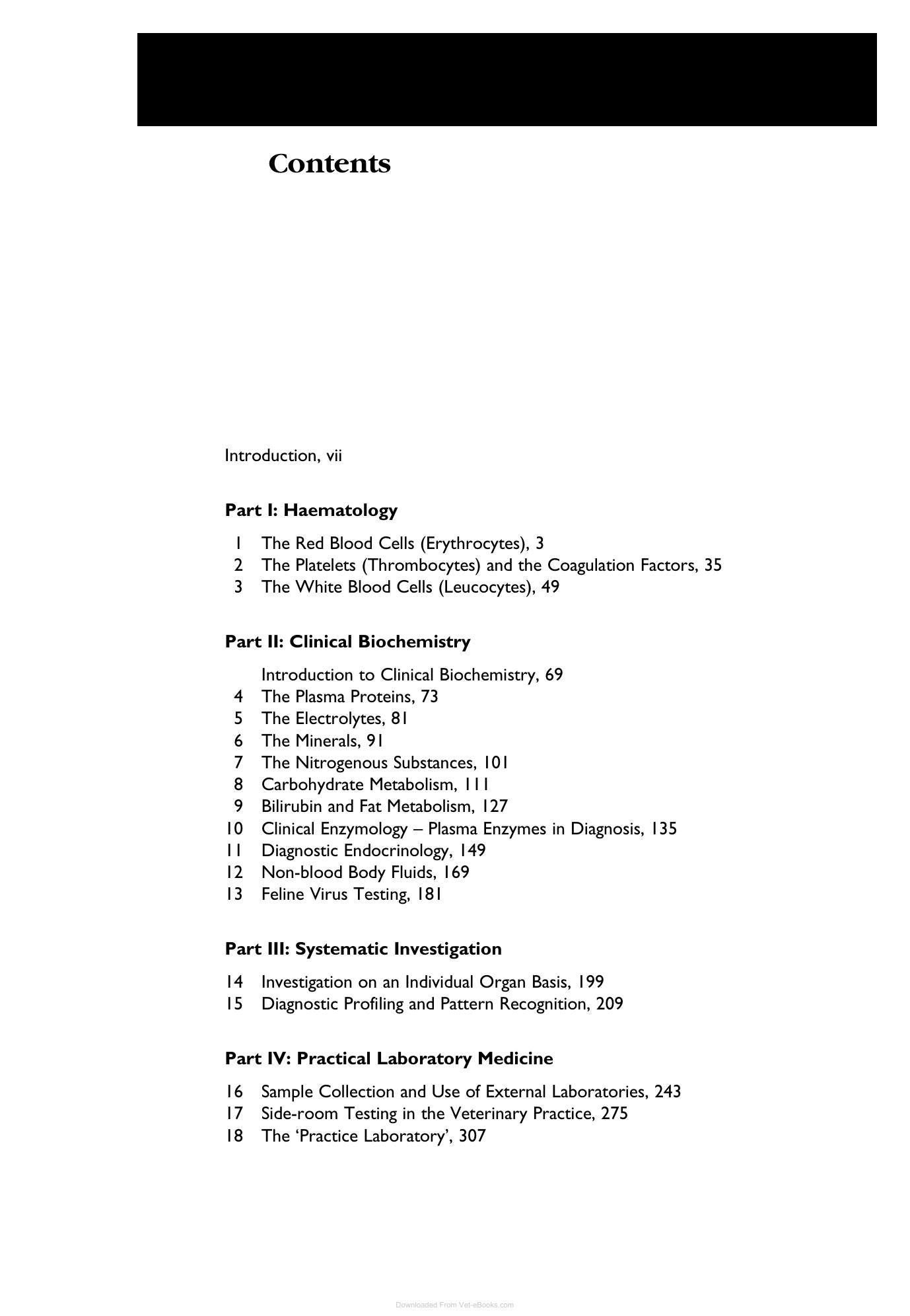 Contents

Introduction, vii

Part I: Haematology

1 The Red Blood Cells (Erythrocytes), 3
2 The Platelets (Thrombocytes) and the Coagulation Factors, 35
3 The White Blood Cells (Leucocytes), 49

Part II: Clinical Biochemistry

Introduction to Clinical Biochemistry, 69
4 The Plasma Proteins, 73
5 The Electrolytes, 81
6 The Minerals, 91
7 The Nitrogenous Substances, 101
8 Carbohydrate Metabolism, 111
9 Bilirubin and Fat Metabolism, 127
10 Clinical Enzymology – Plasma Enzymes in Diagnosis, 135
11 Diagnostic Endocrinology, 149
12 Non-blood Body Fluids, 169
13 Feline Virus Testing, 181

Part III: Systematic Investigation

14 Investigation on an Individual Organ Basis, 199
15 Diagnostic Profiling and Pattern Recognition, 209

Part IV: Practical Laboratory Medicine

16 Sample Collection and Use of External Laboratories, 243
17 Side-room Testing in the Veterinary Practice, 275
18 The 'Practice Laboratory', 307

Downloaded From Vet-eBooks.com